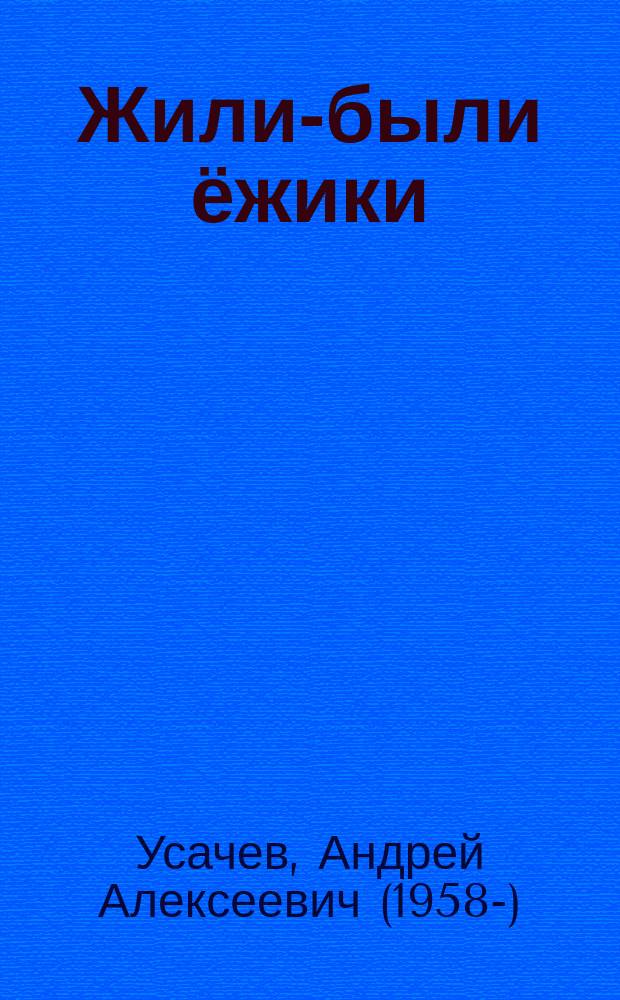 Жили-были ёжики

Усачев, Андрей Алексеевич (1958-)